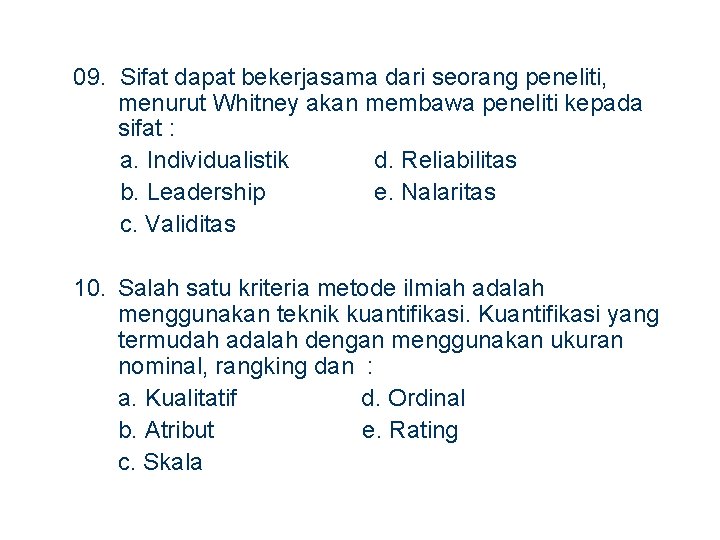 09. Sifat dapat bekerjasama dari seorang peneliti, menurut Whitney akan membawa peneliti kepada sifat :

a. Individualistik
b. Leadership
c. Validitas
d. Reliabilitas
e. Nalaritas

10. Salah satu kriteria metode ilmiah adalah menggunakan teknik kuantifikasi. Kuantifikasi yang termudah adalah dengan menggunakan ukuran nominal, rangking dan :

a. Kualitatif
b. Atribut
c. Skala
d. Ordinal
e. Rating